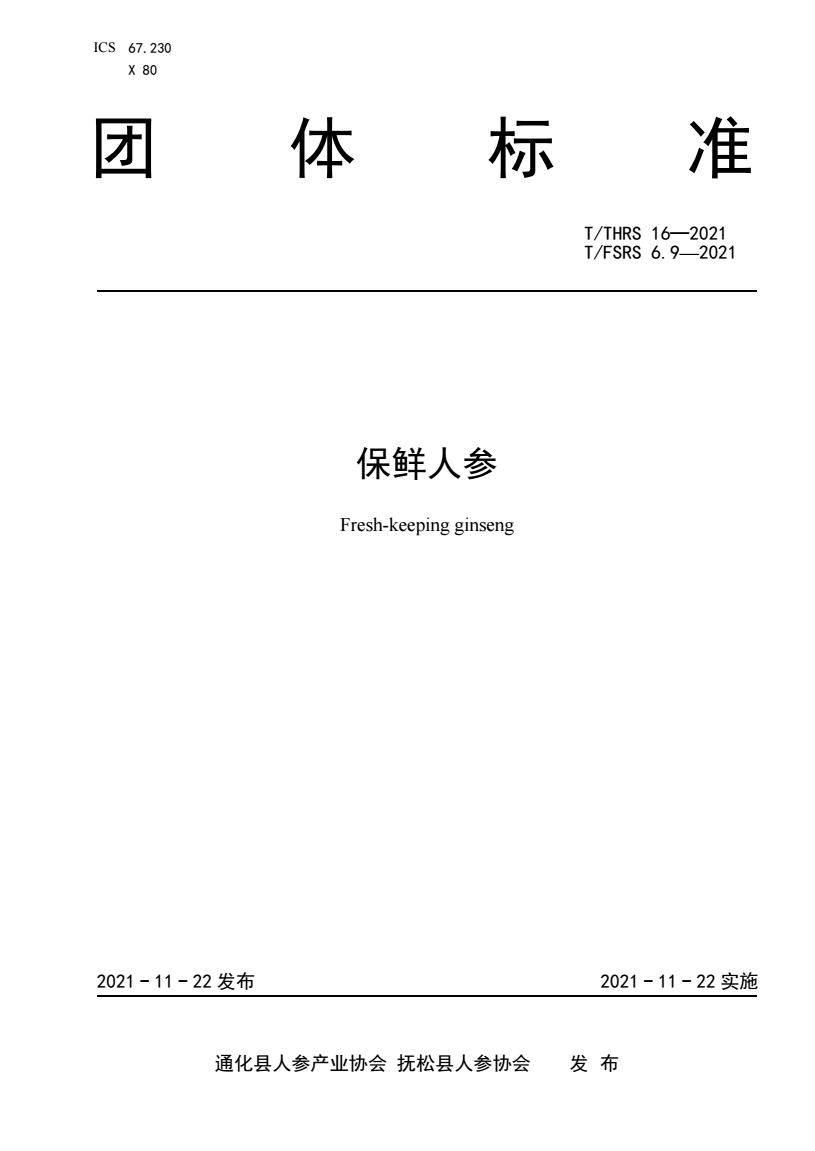 ICS 67.230
X 80

团　体　标　准

T/THRS 16—2021
T/FSRS 6.9—2021

保鲜人参

Fresh-keeping ginseng

2021 - 11 - 22 发布

2021 - 11 - 22 实施

通化县人参产业协会 抚松县人参协会　发 布